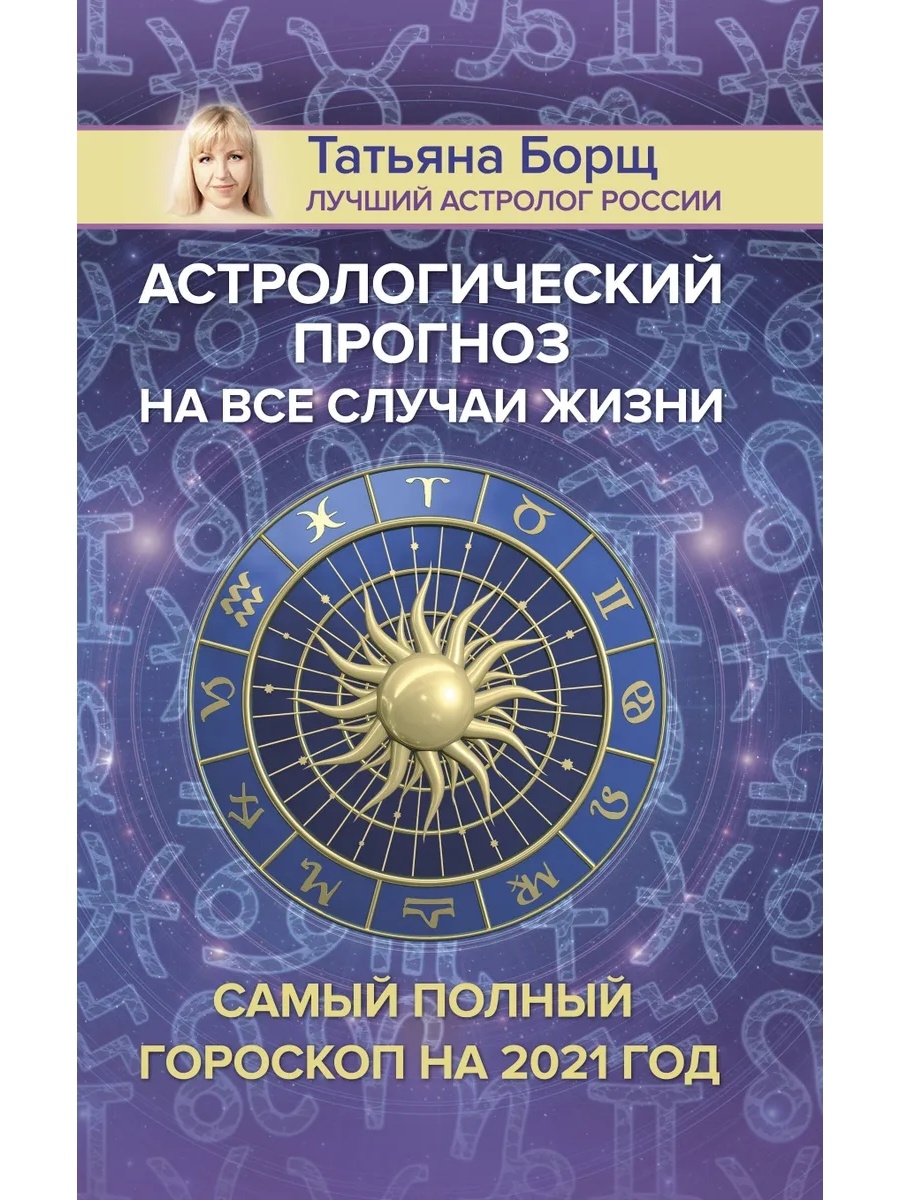 Татьяна Борщ
ЛУЧШИЙ АСТРОЛОГ РОССИИ

АСТРОЛОГИЧЕСКИЙ ПРОГНОЗ НА ВСЕ СЛУЧАИ ЖИЗНИ

САМЫЙ ПОЛНЫЙ ГОРОСКОП НА 2021 ГОД